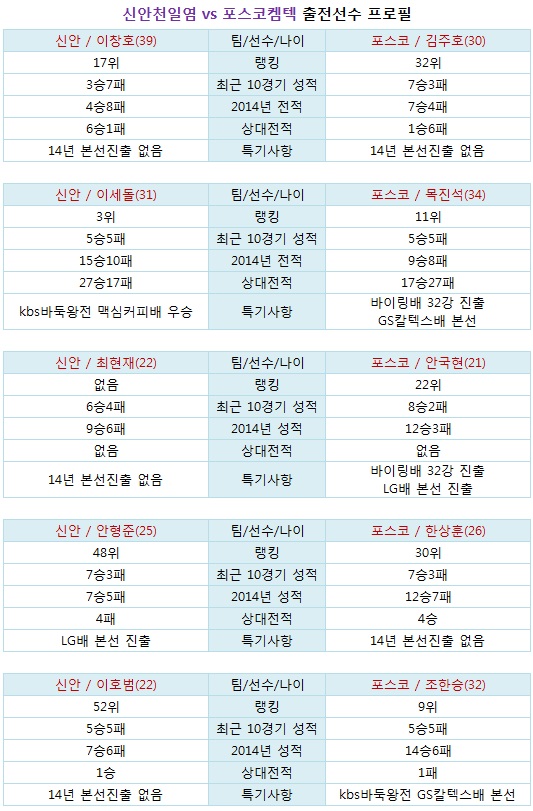 신안천일염 vs 포스코켐텍 출전선수 프로필

| 신안 / 이창호(39) | 팀/선수/나이 | 포스코 / 김주호(30) |
|---|---|---|
| 17위 | 랭킹 | 32위 |
| 3승7패 | 최근 10경기 성적 | 7승3패 |
| 4승8패 | 2014년 전적 | 7승4패 |
| 6승1패 | 상대전적 | 1승6패 |
| 14년 본선진출 없음 | 특기사항 | 14년 본선진출 없음 |

| 신안 / 이세돌(31) | 팀/선수/나이 | 포스코 / 목진석(34) |
|---|---|---|
| 3위 | 랭킹 | 11위 |
| 5승5패 | 최근 10경기 성적 | 5승5패 |
| 15승10패 | 2014년 전적 | 9승8패 |
| 27승17패 | 상대전적 | 17승27패 |
| kbs바둑왕전 맥심커피배 우승 | 특기사항 | 바이링배 32강 진출 GS칼텍스배 본선 |

| 신안 / 최현재(22) | 팀/선수/나이 | 포스코 / 안국현(21) |
|---|---|---|
| 없음 | 랭킹 | 22위 |
| 6승4패 | 최근 10경기 성적 | 8승2패 |
| 9승6패 | 2014년 성적 | 12승3패 |
| 없음 | 상대전적 | 없음 |
| 14년 본선진출 없음 | 특기사항 | 바이링배 32강 진출 LG배 본선 진출 |

| 신안 / 안형준(25) | 팀/선수/나이 | 포스코 / 한상훈(26) |
|---|---|---|
| 48위 | 랭킹 | 30위 |
| 7승3패 | 최근 10경기 성적 | 7승3패 |
| 7승5패 | 2014년 성적 | 12승7패 |
| 4패 | 상대전적 | 4승 |
| LG배 본선 진출 | 특기사항 | 14년 본선진출 없음 |

| 신안 / 이호범(22) | 팀/선수/나이 | 포스코 / 조한승(32) |
|---|---|---|
| 52위 | 랭킹 | 9위 |
| 5승5패 | 최근 10경기 성적 | 5승5패 |
| 7승6패 | 2014년 성적 | 14승6패 |
| 1승 | 상대전적 | 1패 |
| 14년 본선진출 없음 | 특기사항 | kbs바둑왕전 GS칼텍스배 본선 |